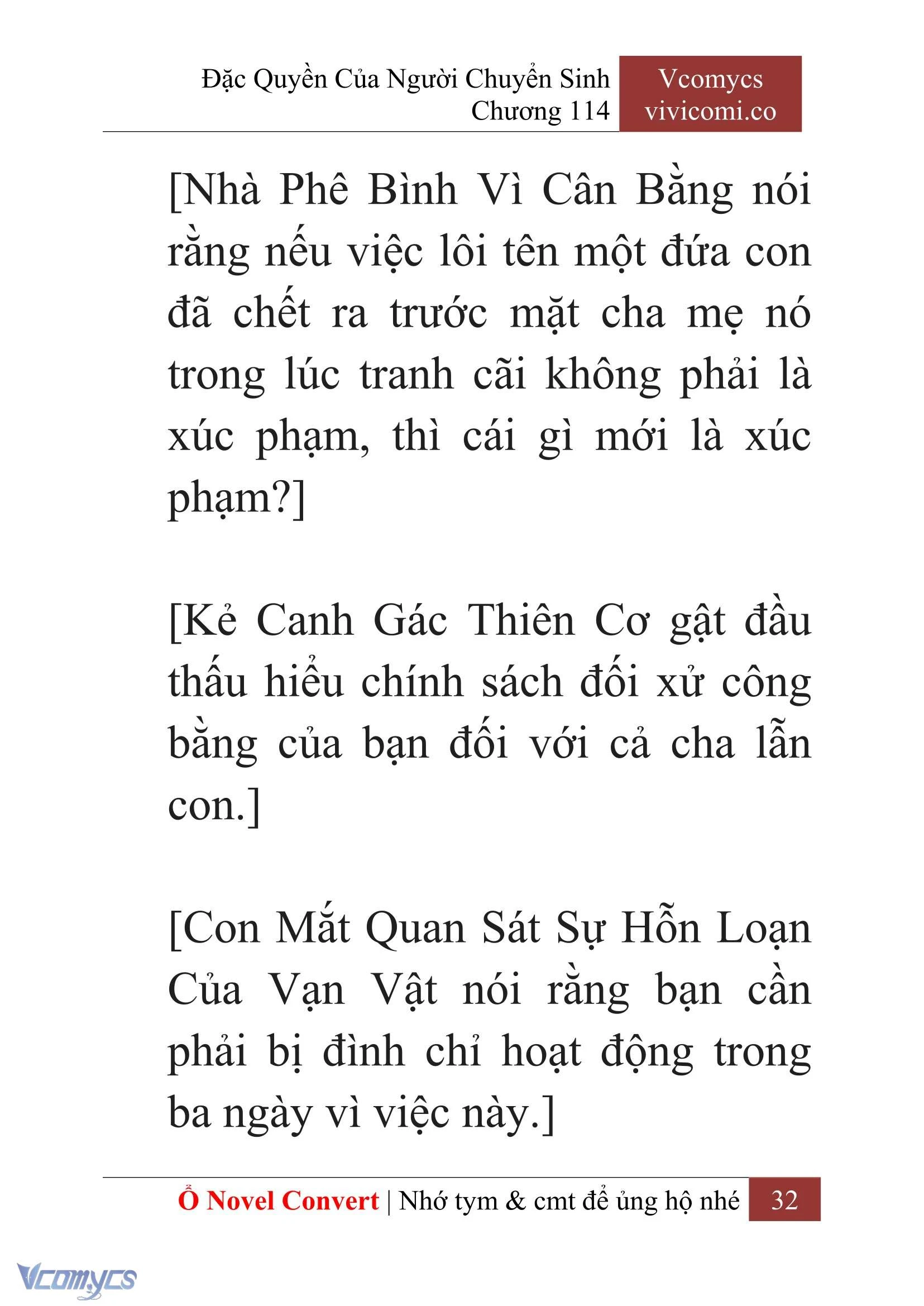 Đặc Quyền Của Người Chuyển Sinh
Chương 114

Vcomycs
vivicomi.co

[Nhà Phê Bình Vì Cân Bằng nói rằng nếu việc lôi tên một đứa con đã chết ra trước mặt cha mẹ nó trong lúc tranh cãi không phải là xúc phạm, thì cái gì mới là xúc phạm?]

[Kẻ Canh Gác Thiên Cơ gật đầu thấu hiểu chính sách đối xử công bằng của bạn đối với cả cha lẫn con.]

[Con Mắt Quan Sát Sự Hỗn Loạn Của Vạn Vật nói rằng bạn cần phải bị đình chỉ hoạt động trong ba ngày vì việc này.]

Ổ Novel Convert | Nhớ tym & cmt để ủng hộ nhé 32

Vcomycs